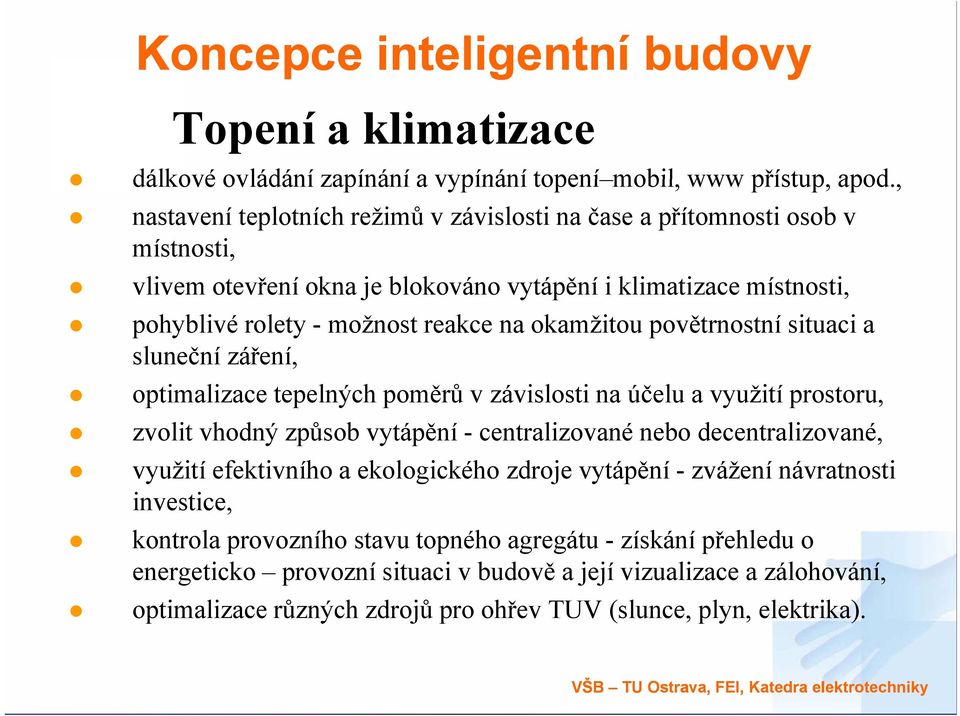 Koncepce inteligentní budovy

Topení a klimatizace

- dálkové ovládání zapínání a vypínání topení–mobil, www přístup, apod.,
- nastavení teplotních režimů v závislosti na čase a přítomnosti osob v místnosti,
- vlivem otevření okna je blokováno vytápění i klimatizace místnosti,
- pohyblivé rolety - možnost reakce na okamžitou povětrnostní situaci a sluneční záření,
- optimalizace tepelných poměrů v závislosti na účelu a využití prostoru,
- zvolit vhodný způsob vytápění - centralizované nebo decentralizované,
- využití efektivního a ekologického zdroje vytápění - zvážení návratnosti investice,
- kontrola provozního stavu topného agregátu - získání přehledu o energeticko – provozní situaci v budově a její vizualizace a zálohování,
- optimalizace různých zdrojů pro ohřev TUV (slunce, plyn, elektrika).

VŠB – TU Ostrava, FEI, Katedra elektrotechniky